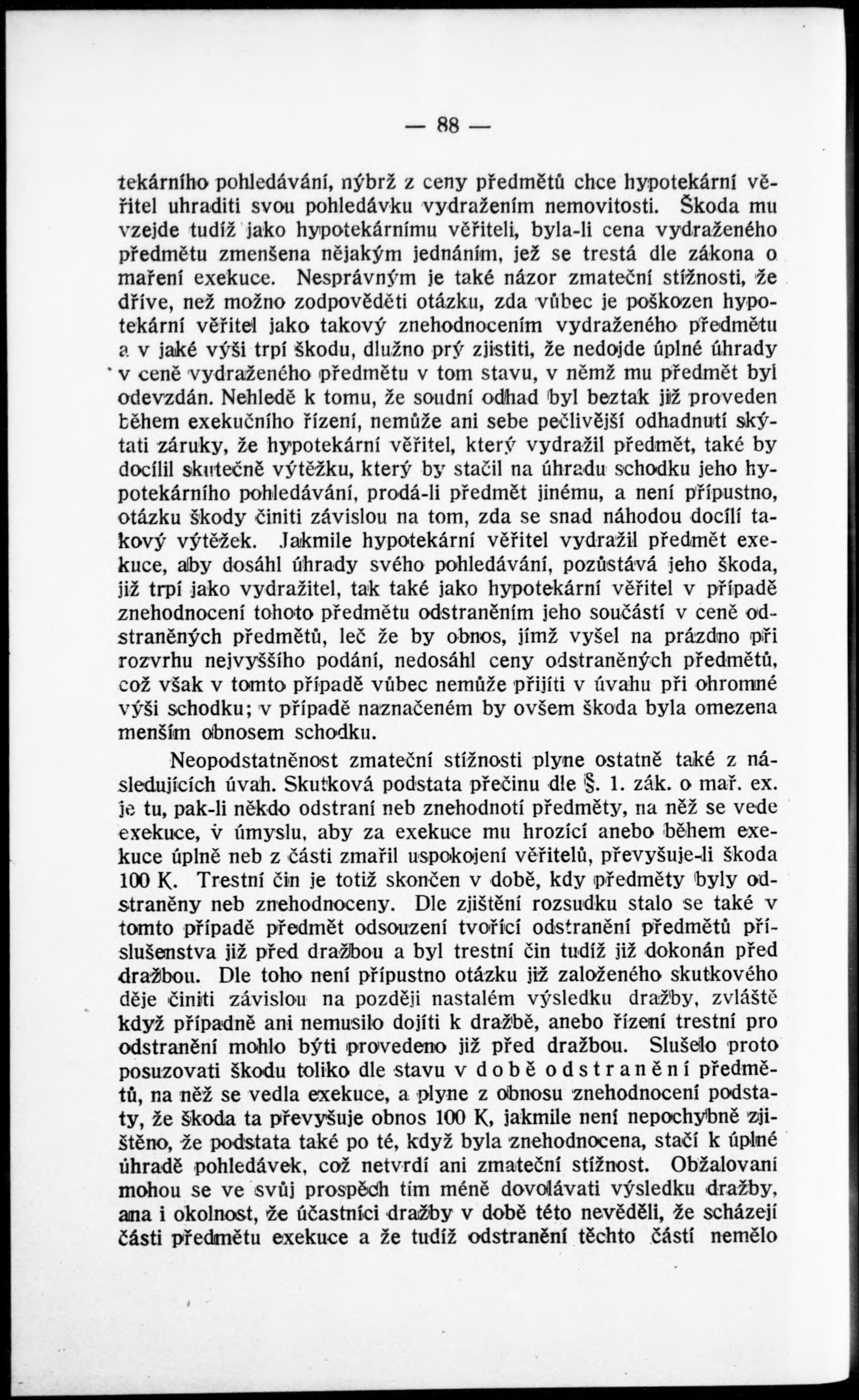 — 88 —

tekárního pohledávání, nýbrž z ceny předmětů chce hypotekární věřitel uhraditi svou pohledávku vydražením nemovitosti. Škoda mu vzejde tudíž jako hypotekárnímu věřiteli, byla-li cena vydraženého předmětu zmenšena nějakým jednáním, jež se trestá dle zákona o maření exekuce. Nesprávným je také názor zmateční stížnosti, že dříve, než možno zodpověděti otázku, zda vůbec je poškozen hypotekární věřitel jako takový znehodnocením vydraženého předmětu a v jaké výši trpí škodu, dlužno prý zjistiti, že nedojde úplné úhrady v ceně vydraženého předmětu v tom stavu, v němž mu předmět byl odevzdán. Nehledě k tomu, že soudní odhad byl beztak již proveden během exekučního řízení, nemůže ani sebe pečlivější odhadnutí skýtati záruky, že hypotekární věřitel, který vydražil předmět, také by docílil skutečně výtěžku, který by stačil na úhradu schodku jeho hypotekárního pohledávání, prodá-li předmět jinému, a není přípustno, otázku škody činiti závislou na tom, zda se snad náhodou docílí takový výtěžek. Jakmile hypotekární věřitel vydražil předmět exekuce, aby dosáhl úhrady svého pohledávání, pozůstává jeho škoda, již trpí jako vydražitel, tak také jako hypotekární věřitel v případě znehodnocení tohoto předmětu odstraněním jeho součástí v ceně odstraněných předmětů, leč že by obnos, jímž vyšel na prázdno při rozvrhu nejvyššího podání, nedosáhl ceny odstraněných předmětů, což však v tomto případě vůbec nemůže přijíti v úvahu při ohromné výši schodku; v případě naznačeném by ovšem škoda byla omezena menším obnosem schodku.

Neopodstatněnost zmateční stížnosti plyne ostatně také z následujících úvah. Skutková podstata přečinu dle §. 1. zák. o mař. ex. je tu, pak-li někdo odstraní neb znehodnotí předměty, na něž se vede exekuce, v úmyslu, aby za exekuce mu hrozící anebo během exekuce úplně neb z části zmařil uspokojení věřitelů, převyšuje-li škoda 100 K. Trestní čin je totiž skončen v době, kdy předměty byly odstraněny neb znehodnoceny. Dle zjištění rozsudku stalo se také v tomto případě předmět odsouzení tvořící odstranění předmětů příslušenstva již před dražbou a byl trestní čin tudíž již dokonán před dražbou. Dle toho není přípustno otázku již založeného skutkového děje činiti závislou na později nastalém výsledku dražby, zvláště když případně ani nemusilo dojíti k dražbě, anebo řízení trestní pro odstranění mohlo býti provedeno již před dražbou. Slušelo proto posuzovati škodu toliko dle stavu v době odstranění předmětů, na něž se vedla exekuce, a plyne z obnosu znehodnocení podstaty, že škoda ta převyšuje obnos 100 K, jakmile není nepochybně zjištěno, že podstata také po té, když byla znehodnocena, stačí k úplné úhradě pohledávek, což netvrdí ani zmateční stížnost. Obžalovaní mohou se ve svůj prospěch tím méně dovolávati výsledku dražby, ana i okolnost, že účastníci dražby v době této nevěděli, že scházejí části předmětu exekuce a že tudíž odstranění těchto částí nemělo